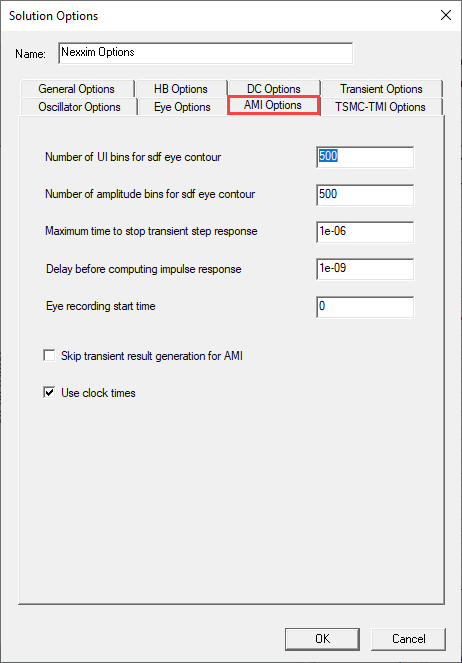 Solution Options

Name: Nexxim Options

General Options
HB Options
DC Options
Transient Options
Oscillator Options
Eye Options
AMI Options
TSMC-TMI Options

Number of UI bins for sdf eye contour 500

Number of amplitude bins for sdf eye contour 500

Maximum time to stop transient step response 1e-06

Delay before computing impulse response 1e-09

Eye recording start time 0

Skip transient result generation for AMI

Use clock times

OK
Cancel